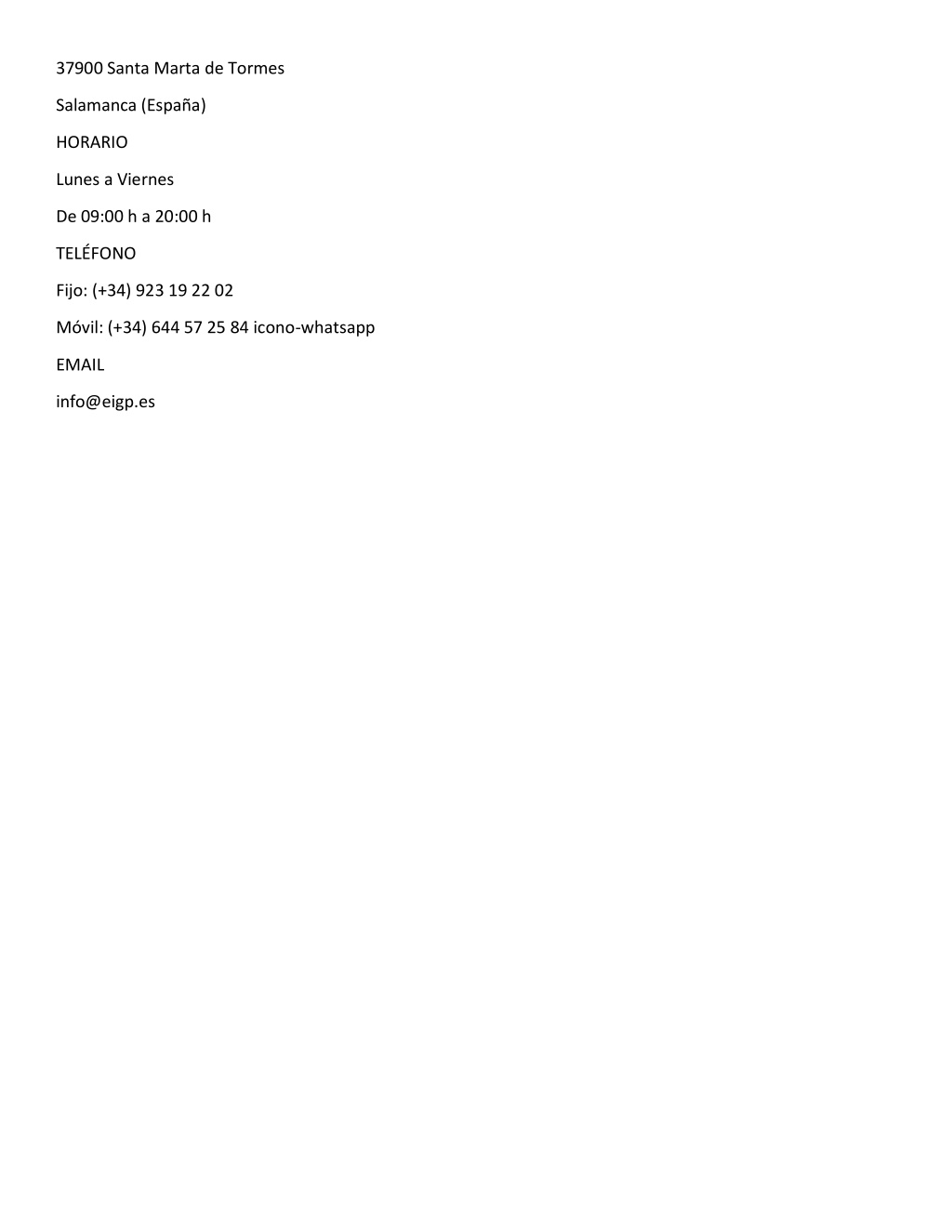 37900 Santa Marta de Tormes

Salamanca (España)

HORARIO

Lunes a Viernes

De 09:00 h a 20:00 h

TELÉFONO

Fijo: (+34) 923 19 22 02

Móvil: (+34) 644 57 25 84 icono-whatsapp

EMAIL

info@eigp.es